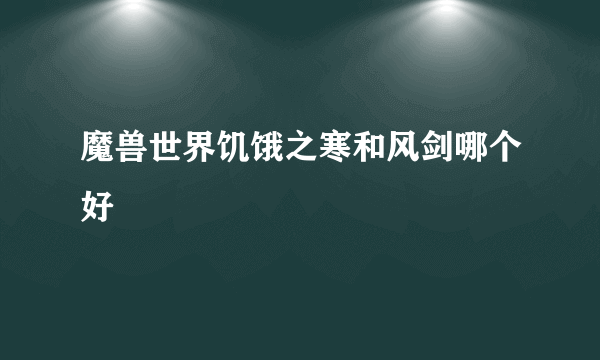 魔兽世界饥饿之寒和风剑哪个好